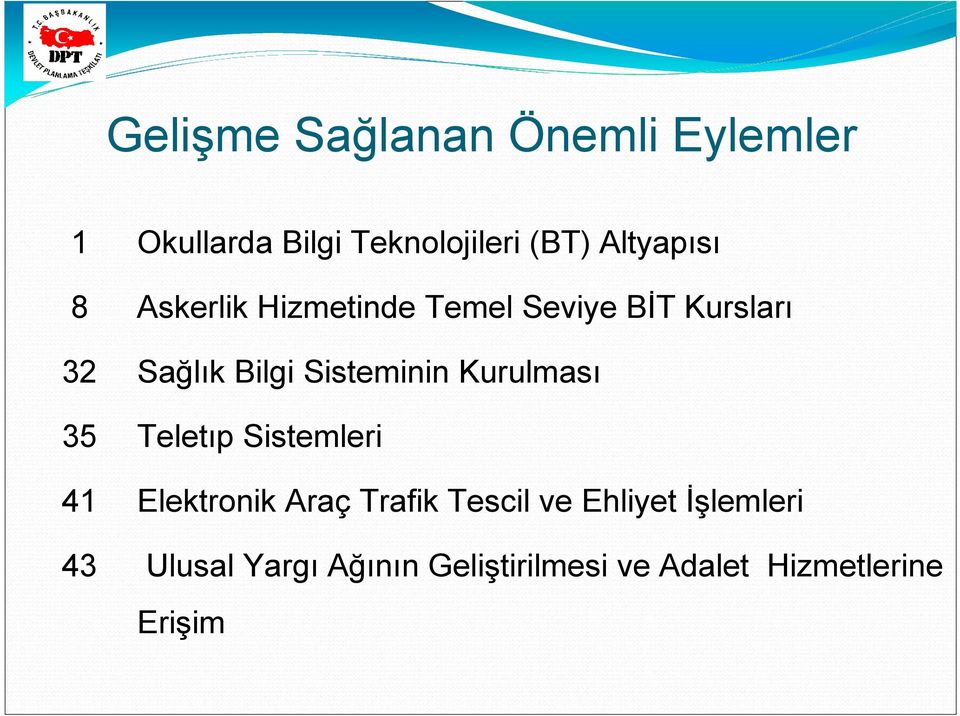 T.C. BAŞBAKANLIK
DPT
DEVLET PLANLAMA TEŞKİLATI

Gelişme Sağlanan Önemli Eylemler

1 Okullarda Bilgi Teknolojileri (BT) Altyapısı

8 Askerlik Hizmetinde Temel Seviye BİT Kursları

32 Sağlık Bilgi Sisteminin Kurulması

35 Teletıp Sistemleri

41 Elektronik Araç Trafik Tescil ve Ehliyet İşlemleri

43 Ulusal Yargı Ağının Geliştirilmesi ve Adalet Hizmetlerine Erişim